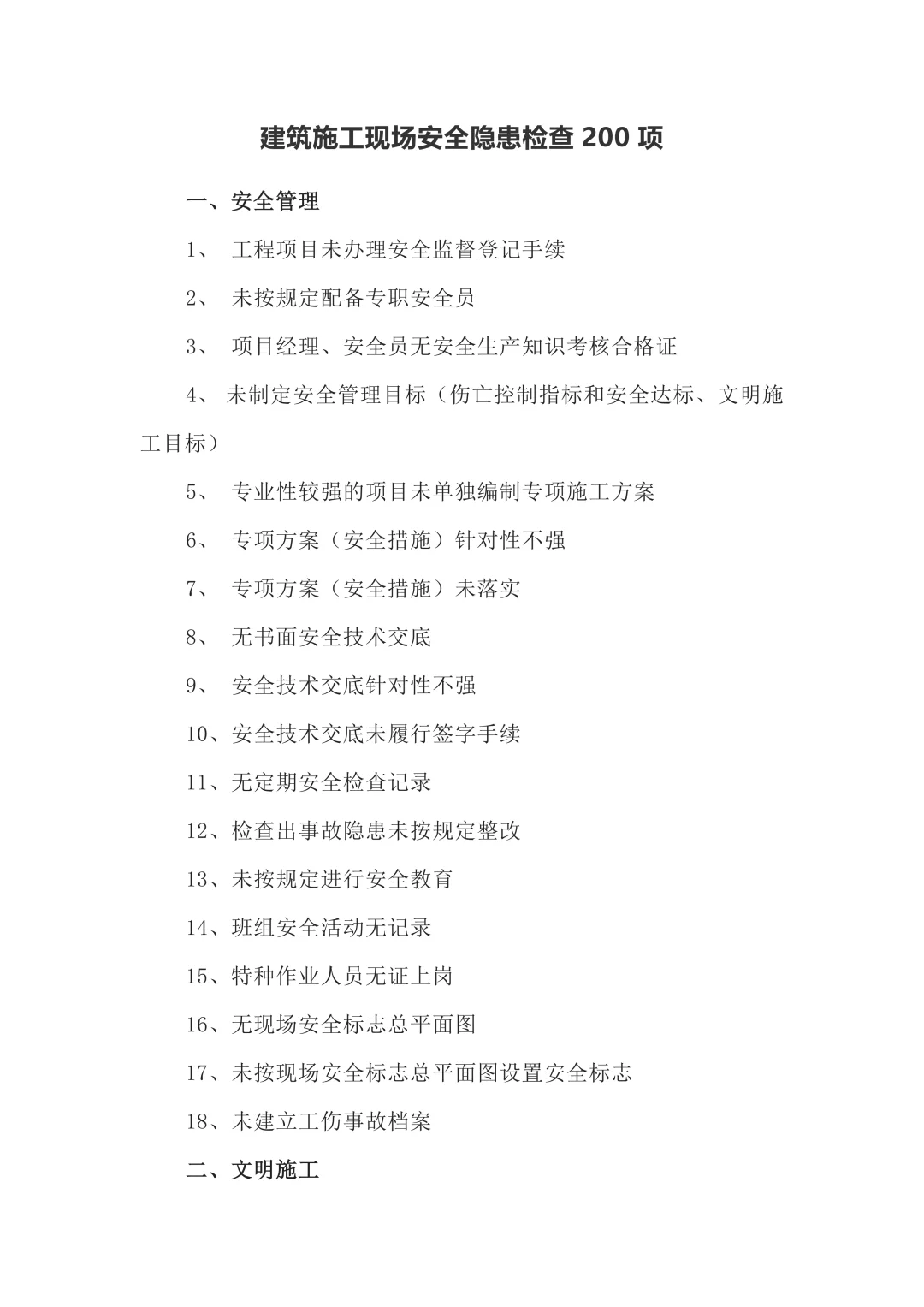 建筑施工现场安全隐患检查 200 项

一、安全管理

1、 工程项目未办理安全监督登记手续

2、 未按规定配备专职安全员

3、 项目经理、安全员无安全生产知识考核合格证

4、 未制定安全管理目标（伤亡控制指标和安全达标、文明施工目标）

5、 专业性较强的项目未单独编制专项施工方案

6、 专项方案（安全措施）针对性不强

7、 专项方案（安全措施）未落实

8、 无书面安全技术交底

9、 安全技术交底针对性不强

10、安全技术交底未履行签字手续

11、无定期安全检查记录

12、检查出事故隐患未按规定整改

13、未按规定进行安全教育

14、班组安全活动无记录

15、特种作业人员无证上岗

16、无现场安全标志总平面图

17、未按现场安全标志总平面图设置安全标志

18、未建立工伤事故档案

二、文明施工